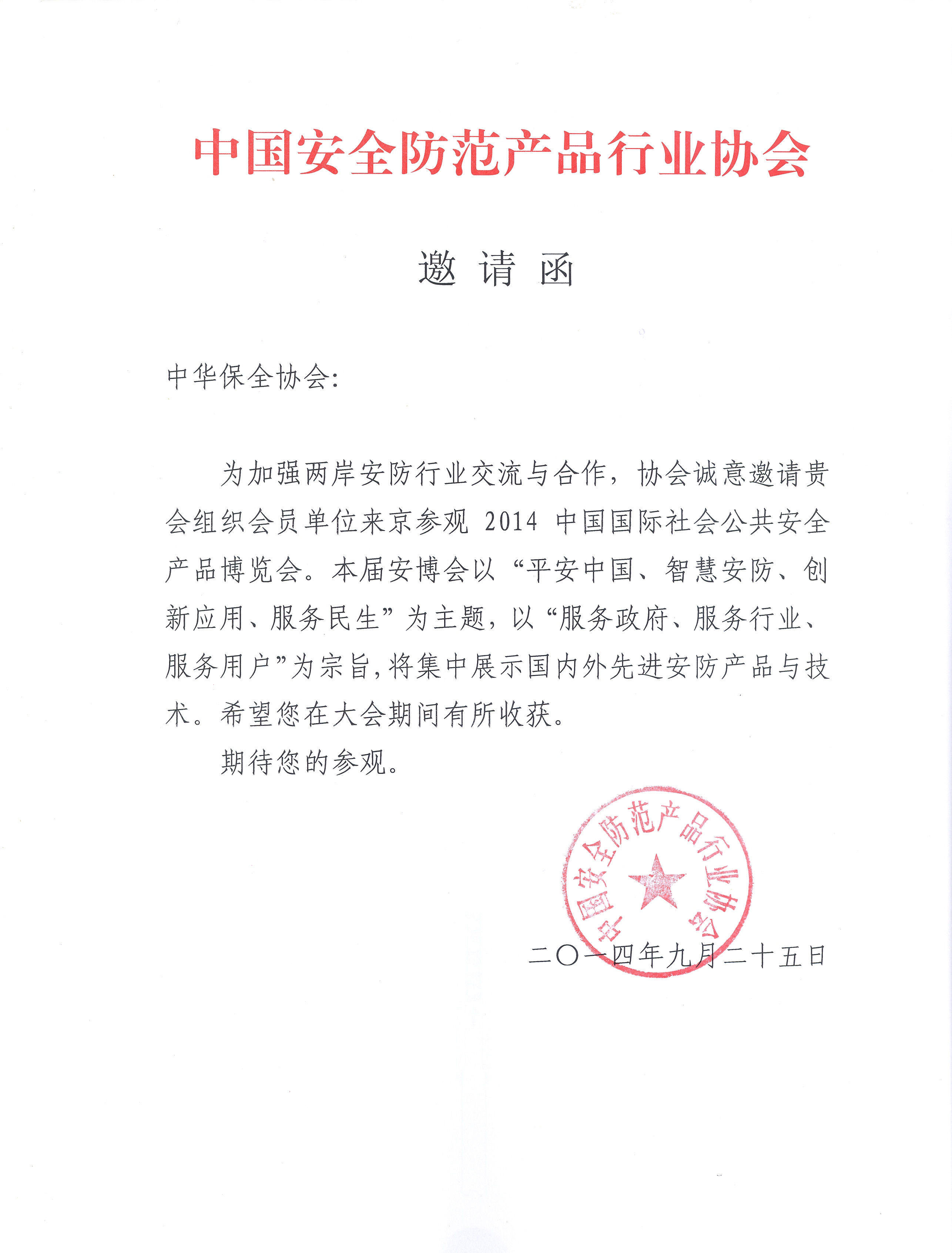 中国安全防范产品行业协会

邀 请 函

中华保全协会:

为加强两岸安防行业交流与合作，协会诚意邀请贵会组织会员单位来京参观 2014 中国国际社会公共安全产品博览会。本届安博会以“平安中国、智慧安防、创新应用、服务民生”为主题，以“服务政府、服务行业、服务用户”为宗旨，将集中展示国内外先进安防产品与技术。希望您在大会期间有所收获。

期待您的参观。

中国安全防范产品行业协会

二〇一四年九月二十五日